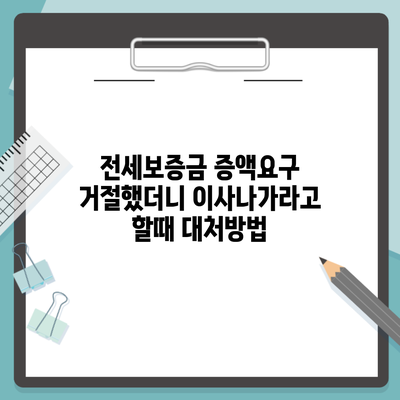 전세보증금 증액요구 거절했더니 이사나가라고 할때 대처방법